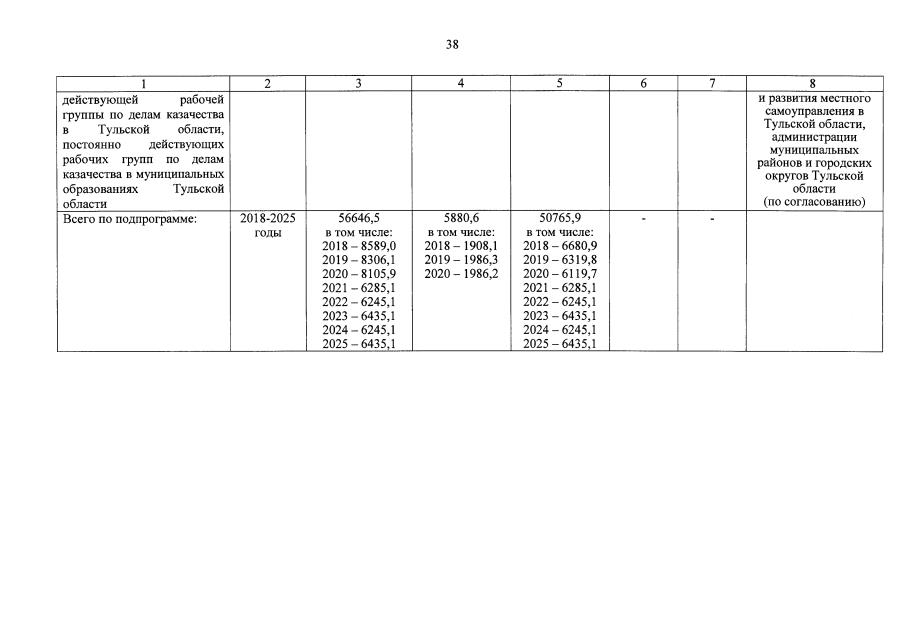 38

| 1 | 2 | 3 | 4 | 5 | 6 | 7 | 8 |
|---|---|---|---|---|---|---|---|
| действующей рабочей группы по делам казачества в Тульской области, постоянно действующих рабочих групп по делам казачества в муниципальных образованиях Тульской области | | | | | | | и развития местного самоуправления в Тульской области, администрации муниципальных районов и городских округов Тульской области (по согласованию) |
| Всего по подпрограмме: | 2018-2025 годы | 56646,5 в том числе: 2018 – 8589,0 2019 – 8306,1 2020 – 8105,9 2021 – 6285,1 2022 – 6245,1 2023 – 6435,1 2024 – 6245,1 2025 – 6435,1 | 5880,6 в том числе: 2018 – 1908,1 2019 – 1986,3 2020 – 1986,2 | 50765,9 в том числе: 2018 – 6680,9 2019 – 6319,8 2020 – 6119,7 2021 – 6285,1 2022 – 6245,1 2023 – 6435,1 2024 – 6245,1 2025 – 6435,1 | - | - | |